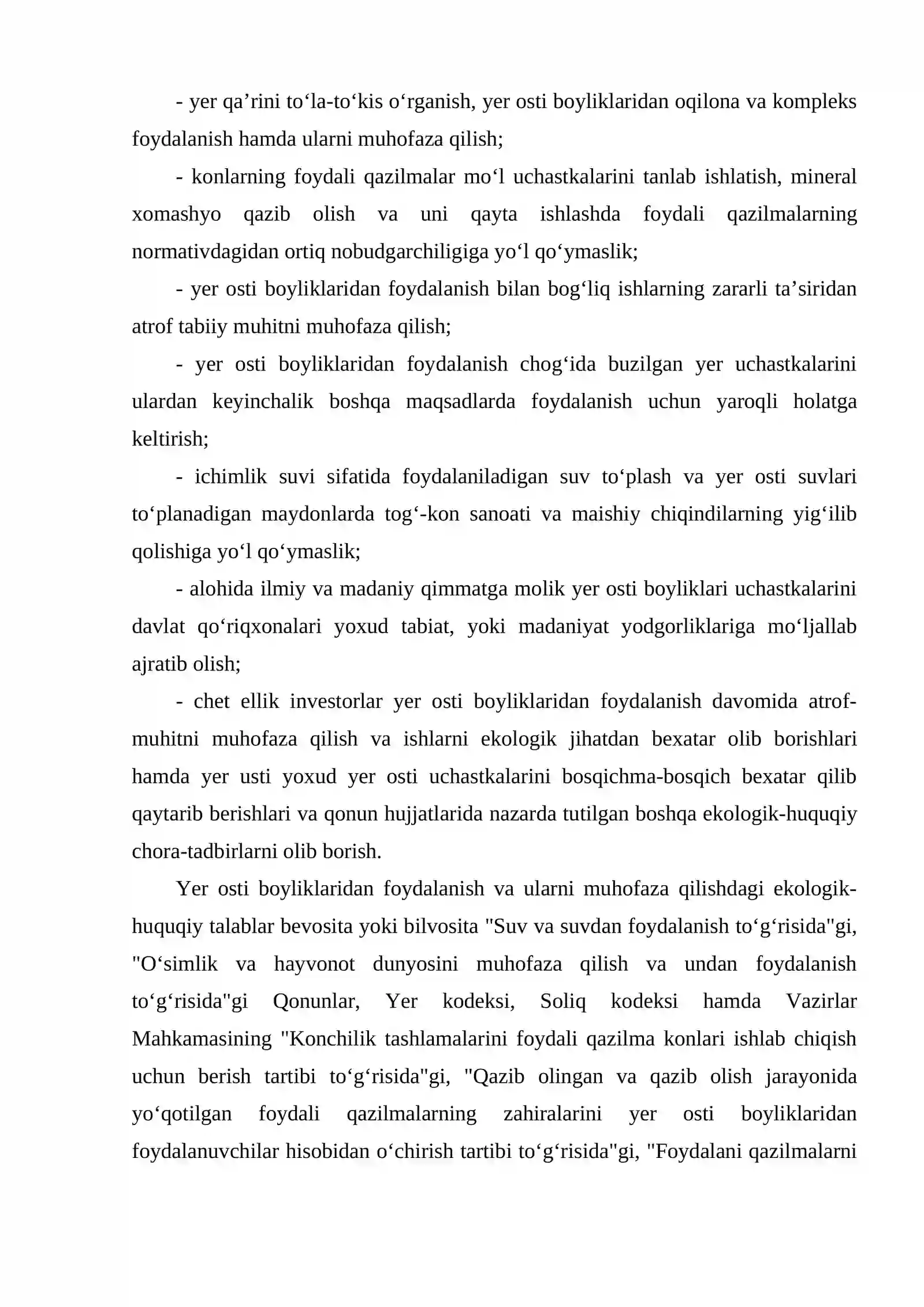 - yer qa'rini to'la-to'kis o'rganish, yer osti boyliklaridan oqilona va kompleks foydalanish hamda ularni muhofaza qilish;

- konlarning foydali qazilmalar mo'l uchastkalarini tanlab ishlatish, mineral xomashyo qazib olish va uni qayta ishlashda foydali qazilmalarning normativdagidan ortiq nobudgarchiligiga yo'l qo'ymaslik;

- yer osti boyliklaridan foydalanish bilan bog'liq ishlarning zararli ta'siridan atrof tabiiy muhitni muhofaza qilish;

- yer osti boyliklaridan foydalanish chog'ida buzilgan yer uchastkalarini ulardan keyinchalik boshqa maqsadlarda foydalanish uchun yaroqli holatga keltirish;

- ichimlik suvi sifatida foydalaniladigan suv to'plash va yer osti suvlari to'planadigan maydonlarda tog'-kon sanoati va maishiy chiqindilarning yig'ilib qolishiga yo'l qo'ymaslik;

- alohida ilmiy va madaniy qimmatga molik yer osti boyliklari uchastkalarini davlat qo'riqxonalari yoxud tabiat, yoki madaniyat yodgorliklariga mo'ljallab ajratib olish;

- chet ellik investorlar yer osti boyliklaridan foydalanish davomida atrof-muhitni muhofaza qilish va ishlarni ekologik jihatdan bexatar olib borishlari hamda yer usti yoxud yer osti uchastkalarini bosqichma-bosqich bexatar qilib qaytarib berishlari va qonun hujjatlarida nazarda tutilgan boshqa ekologik-huquqiy chora-tadbirlarni olib borish.

Yer osti boyliklaridan foydalanish va ularni muhofaza qilishdagi ekologik-huquqiy talablar bevosita yoki bilvosita "Suv va suvdan foydalanish to'g'risida"gi, "O'simlik va hayvonot dunyosini muhofaza qilish va undan foydalanish to'g'risida"gi Qonunlar, Yer kodeksi, Soliq kodeksi hamda Vazirlar Mahkamasining "Konchilik tashlamalarini foydali qazilma konlari ishlab chiqish uchun berish tartibi to'g'risida"gi, "Qazib olingan va qazib olish jarayonida yo'qotilgan foydali qazilmalarning zahiralarini yer osti boyliklaridan foydalanuvchilar hisobidan o'chirish tartibi to'g'risida"gi, "Foydalani qazilmalarni